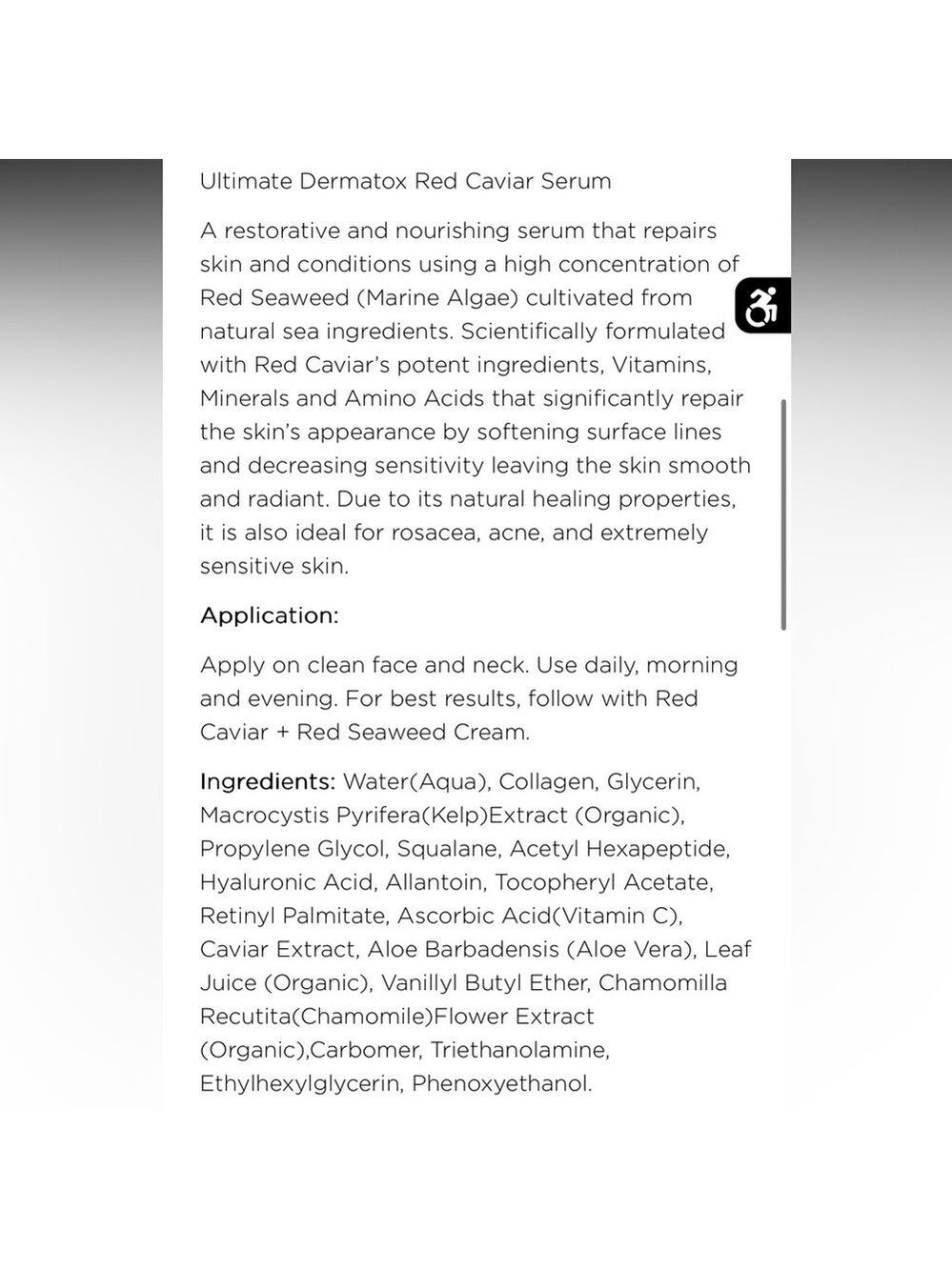 Ultimate Dermatox Red Caviar Serum

A restorative and nourishing serum that repairs skin and conditions using a high concentration of Red Seaweed (Marine Algae) cultivated from natural sea ingredients. Scientifically formulated with Red Caviar's potent ingredients, Vitamins, Minerals and Amino Acids that significantly repair the skin's appearance by softening surface lines and decreasing sensitivity leaving the skin smooth and radiant. Due to its natural healing properties, it is also ideal for rosacea, acne, and extremely sensitive skin.

Application:

Apply on clean face and neck. Use daily, morning and evening. For best results, follow with Red Caviar + Red Seaweed Cream.

Ingredients: Water(Aqua), Collagen, Glycerin, Macrocystis Pyrifera(Kelp)Extract (Organic), Propylene Glycol, Squalane, Acetyl Hexapeptide, Hyaluronic Acid, Allantoin, Tocopheryl Acetate, Retinyl Palmitate, Ascorbic Acid(Vitamin C), Caviar Extract, Aloe Barbadensis (Aloe Vera), Leaf Juice (Organic), Vanillyl Butyl Ether, Chamomilla Recutita(Chamomile)Flower Extract (Organic),Carbomer, Triethanolamine, Ethylhexylglycerin, Phenoxyethanol.